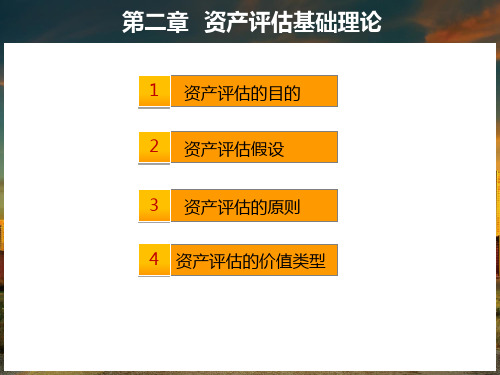 第二章 资产评估基础理论

1 资产评估的目的

2 资产评估假设

3 资产评估的原则

4 资产评估的价值类型